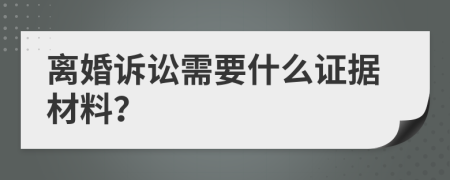 离婚诉讼需要什么证据材料?